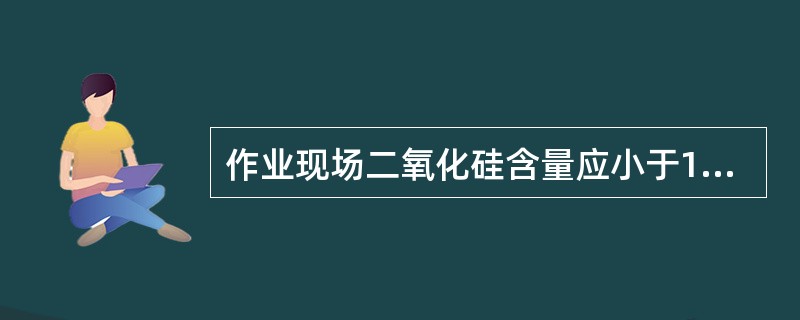 作业现场二氧化硅含量应小于1...